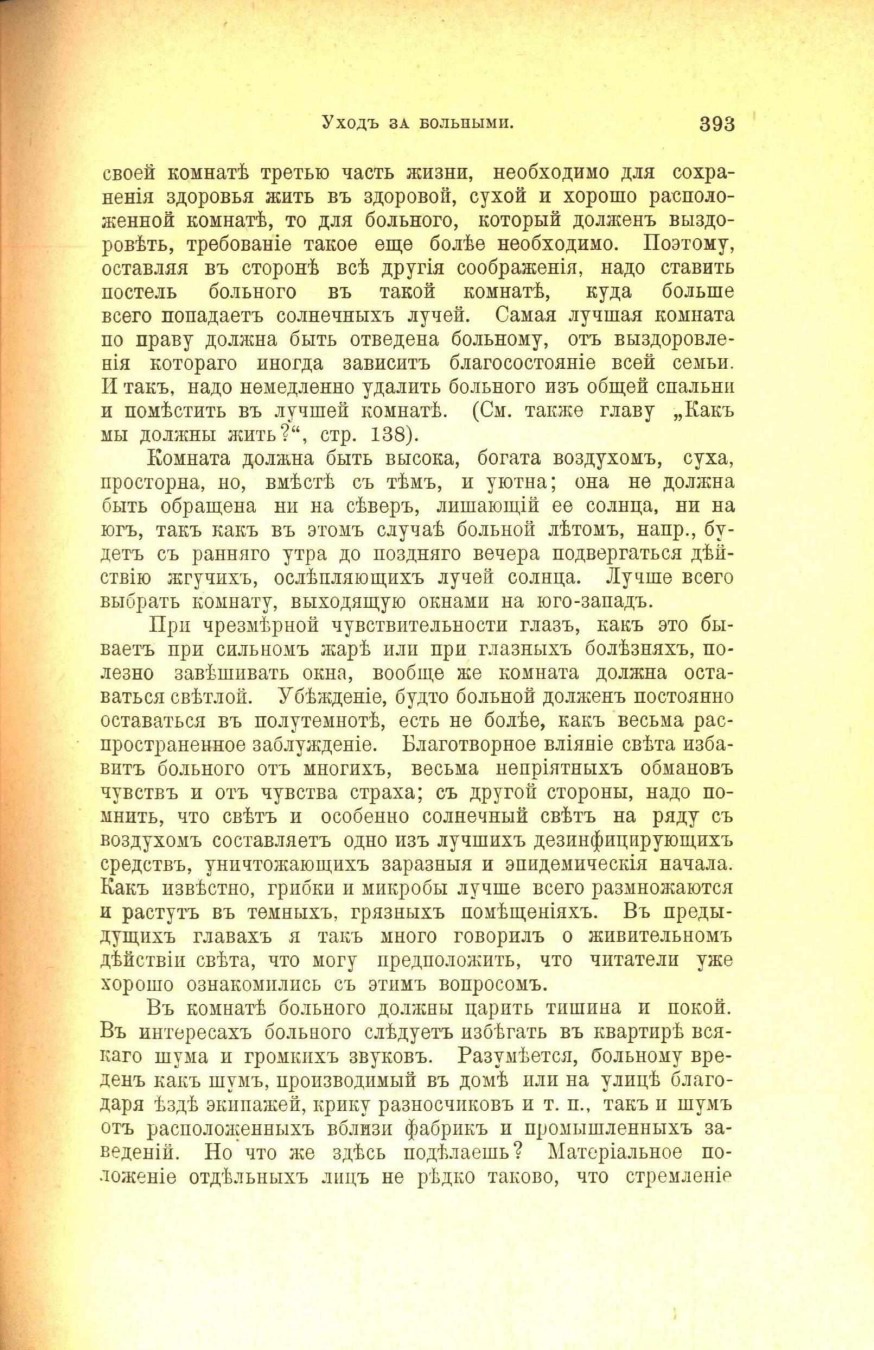 Уходъ за больными. 393

своей комнатѣ третью часть жизни, необходимо для сохраненія здоровья жить въ здоровой, сухой и хорошо расположенной комнатѣ, то для больного, который долженъ выздоровѣть, требованіе такое еще болѣе необходимо. Поэтому, оставляя въ сторонѣ всѣ другія соображенія, надо ставить постель больного въ такой комнатѣ, куда больше всего попадаетъ солнечныхъ лучей. Самая лучшая комната по праву должна быть отведена больному, отъ выздоровленія котораго иногда зависитъ благосостояніе всей семьи. И такъ, надо немедленно удалить больного изъ общей спальни и помѣстить въ лучшей комнатѣ. (См. также главу „Какъ мы должны жить?“, стр. 138).

Комната должна быть высока, богата воздухомъ, суха, просторна, но, вмѣстѣ съ тѣмъ, и уютна; она не должна быть обращена ни на сѣверъ, лишающій ее солнца, ни на югъ, такъ какъ въ этомъ случаѣ больной лѣтомъ, напр., будетъ съ ранняго утра до поздняго вечера подвергаться дѣйствію жгучихъ, ослѣпляющихъ лучей солнца. Лучше всего выбрать комнату, выходящую окнами на юго-западъ.

При чрезмѣрной чувствительности глазъ, какъ это бываетъ при сильномъ жарѣ или при глазныхъ болѣзняхъ, полезно завѣшивать окна, вообще же комната должна оставаться свѣтлой. Убѣжденіе, будто больной долженъ постоянно оставаться въ полутемнотѣ, есть не болѣе, какъ весьма распространенное заблужденіе. Благотворное вліяніе свѣта избавитъ больного отъ многихъ, весьма непріятныхъ обмановъ чувствъ и отъ чувства страха; съ другой стороны, надо помнить, что свѣтъ и особенно солнечный свѣтъ на ряду съ воздухомъ составляетъ одно изъ лучшихъ дезинфицирующихъ средствъ, уничтожающихъ заразныя и эпидемическія начала. Какъ извѣстно, грибки и микробы лучше всего размножаются и растутъ въ темныхъ, грязныхъ помѣщеніяхъ. Въ предыдущихъ главахъ я такъ много говорилъ о живительномъ дѣйствіи свѣта, что могу предположить, что читатели уже хорошо ознакомились съ этимъ вопросомъ.

Въ комнатѣ больного должны царить тишина и покой. Въ интересахъ больного слѣдуетъ избѣгать въ квартирѣ всякаго шума и громкихъ звуковъ. Разумѣется, больному вреденъ какъ шумъ, производимый въ домѣ или на улицѣ благодаря ѣздѣ экипажей, крику разносчиковъ и т. п., такъ и шумъ отъ расположенныхъ вблизи фабрикъ и промышленныхъ заведеній. Но что же здѣсь подѣлаешь? Матеріальное положеніе отдѣльныхъ лицъ не рѣдко таково, что стремленіе